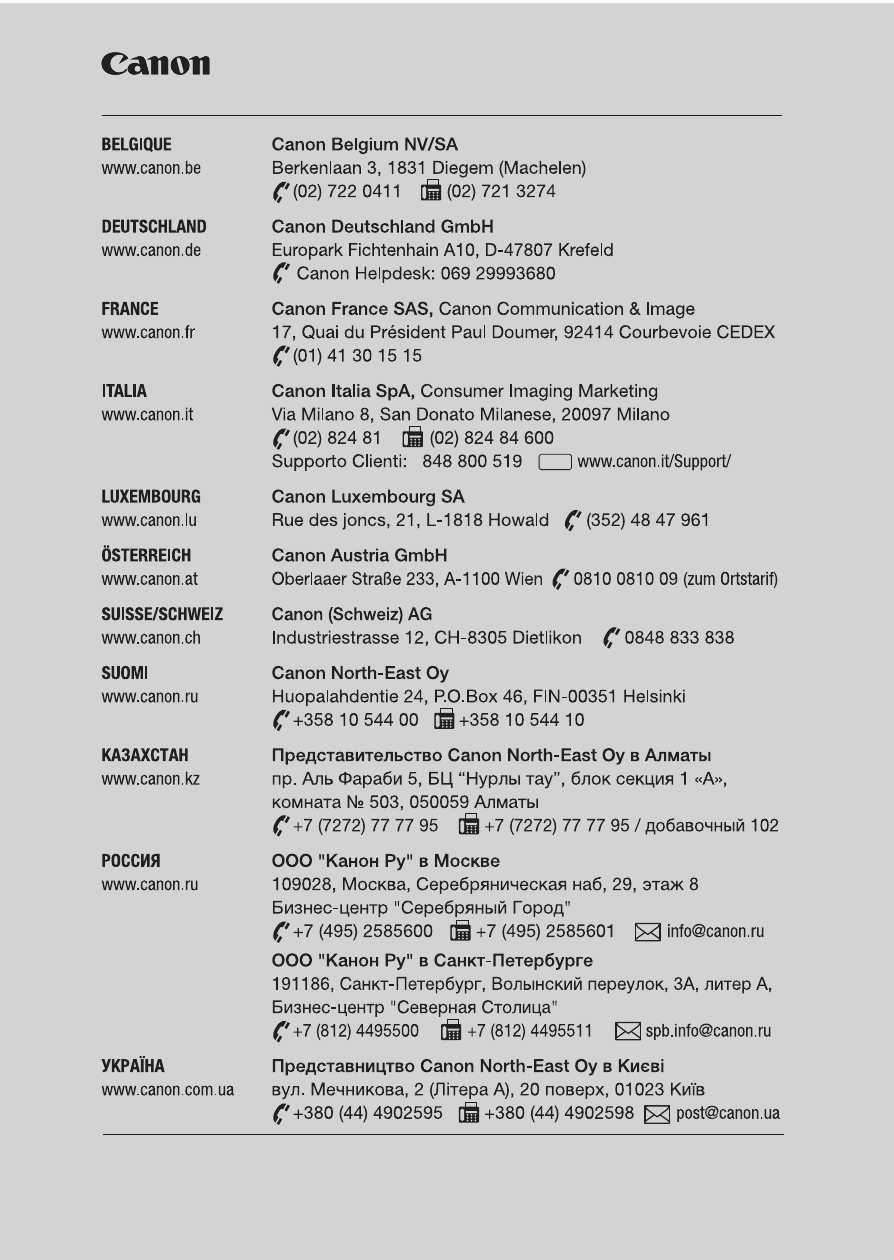 Canon

BELGIQUE
www.canon.be

Canon Belgium NV/SA
Berkenlaan 3, 1831 Diegem (Machelen)
(02) 722 0411 (02) 721 3274

DEUTSCHLAND
www.canon.de

Canon Deutschland GmbH
Europark Fichtenhain A10, D-47807 Krefeld
Canon Helpdesk: 069 29993680

FRANCE
www.canon.fr

Canon France SAS, Canon Communication & Image
17, Quai du Président Paul Doumer, 92414 Courbevoie CEDEX
(01) 41 30 15 15

ITALIA
www.canon.it

Canon Italia SpA, Consumer Imaging Marketing
Via Milano 8, San Donato Milanese, 20097 Milano
(02) 824 81 (02) 824 84 600
Supporto Clienti: 848 800 519 www.canon.it/Support/

LUXEMBOURG
www.canon.lu

Canon Luxembourg SA
Rue des joncs, 21, L-1818 Howald (352) 48 47 961

ÖSTERREICH
www.canon.at

Canon Austria GmbH
Oberlaaer Straße 233, A-1100 Wien 0810 0810 09 (zum Ortstarif)

SUISSE/SCHWEIZ
www.canon.ch

Canon (Schweiz) AG
Industriestrasse 12, CH-8305 Dietlikon 0848 833 838

SUOMI
www.canon.ru

Canon North-East Oy
Huopalahdentie 24, P.O.Box 46, FIN-00351 Helsinki
+358 10 544 00 +358 10 544 10

КАЗАХСТАН
www.canon.kz

Представительство Canon North-East Oy в Алматы
пр. Аль Фараби 5, БЦ "Нурлы тау", блок секция 1 «А»,
комната № 503, 050059 Алматы
+7 (7272) 77 77 95 +7 (7272) 77 77 95 / добавочный 102

РОССИЯ
www.canon.ru

ООО "Канон Ру" в Москве
109028, Москва, Серебряническая наб, 29, этаж 8
Бизнес-центр "Серебряный Город"
+7 (495) 2585600 +7 (495) 2585601 info@canon.ru

ООО "Канон Ру" в Санкт-Петербурге
191186, Санкт-Петербург, Волынский переулок, 3А, литер А,
Бизнес-центр "Северная Столица"
+7 (812) 4495500 +7 (812) 4495511 spb.info@canon.ru

УКРАЇНА
www.canon.com.ua

Представництво Canon North-East Oy в Києві
вул. Мечникова, 2 (Літера А), 20 поверх, 01023 Київ
+380 (44) 4902595 +380 (44) 4902598 post@canon.ua